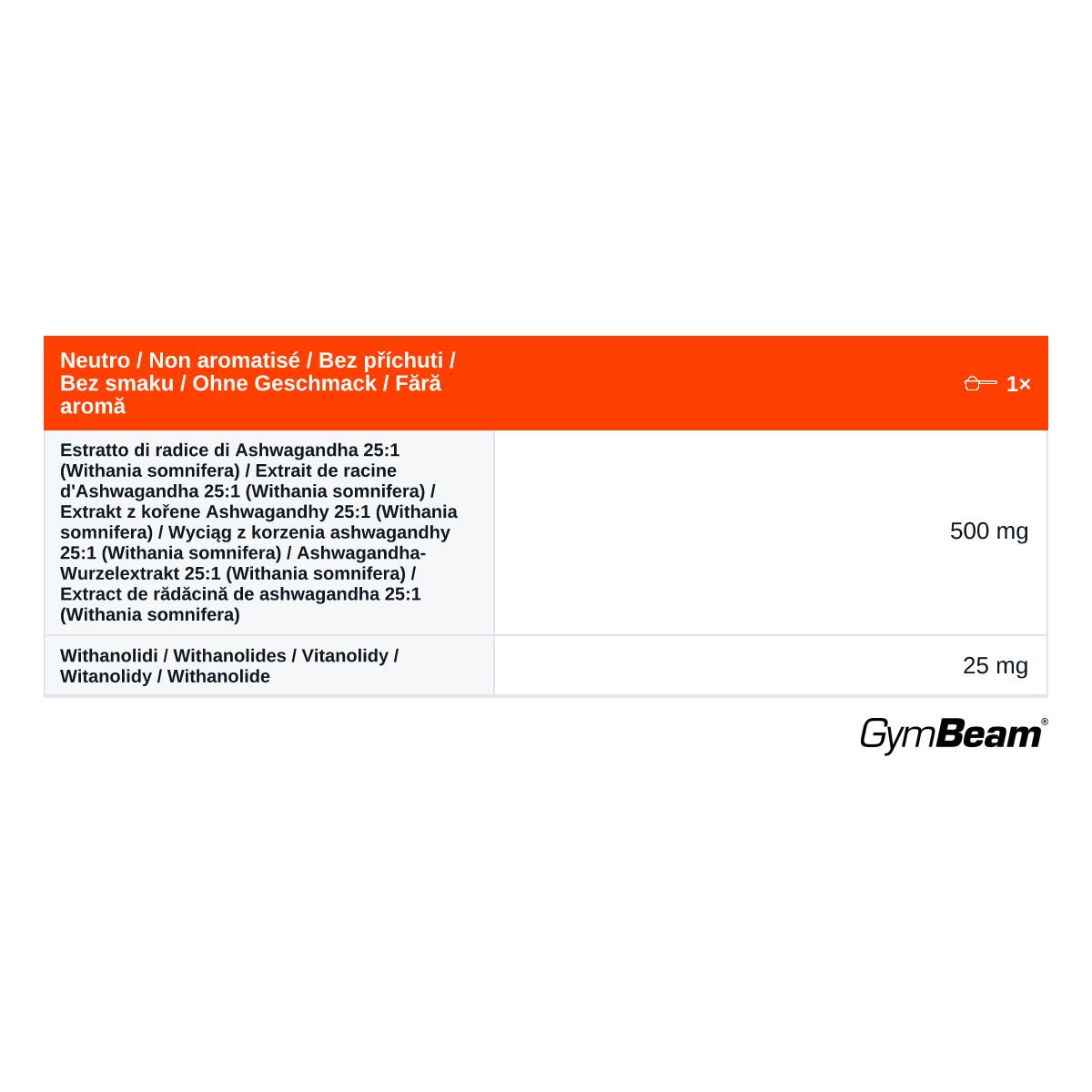 | Neutro / Non aromatisé / Bez příchuti / Bez smaku / Ohne Geschmack / Fără aromă | 1× |
|---|---|
| Estratto di radice di Ashwagandha 25:1 (Withania somnifera) / Extrait de racine d'Ashwagandha 25:1 (Withania somnifera) / Extrakt z kořene Ashwagandhy 25:1 (Withania somnifera) / Wyciąg z korzenia ashwagandhy 25:1 (Withania somnifera) / Ashwagandha-Wurzelextrakt 25:1 (Withania somnifera) / Extract de rădăcină de ashwagandha 25:1 (Withania somnifera) | 500 mg |
| Withanolidi / Withanolides / Vitanolidy / Witanolidy / Withanolide | 25 mg |

GymBeam®